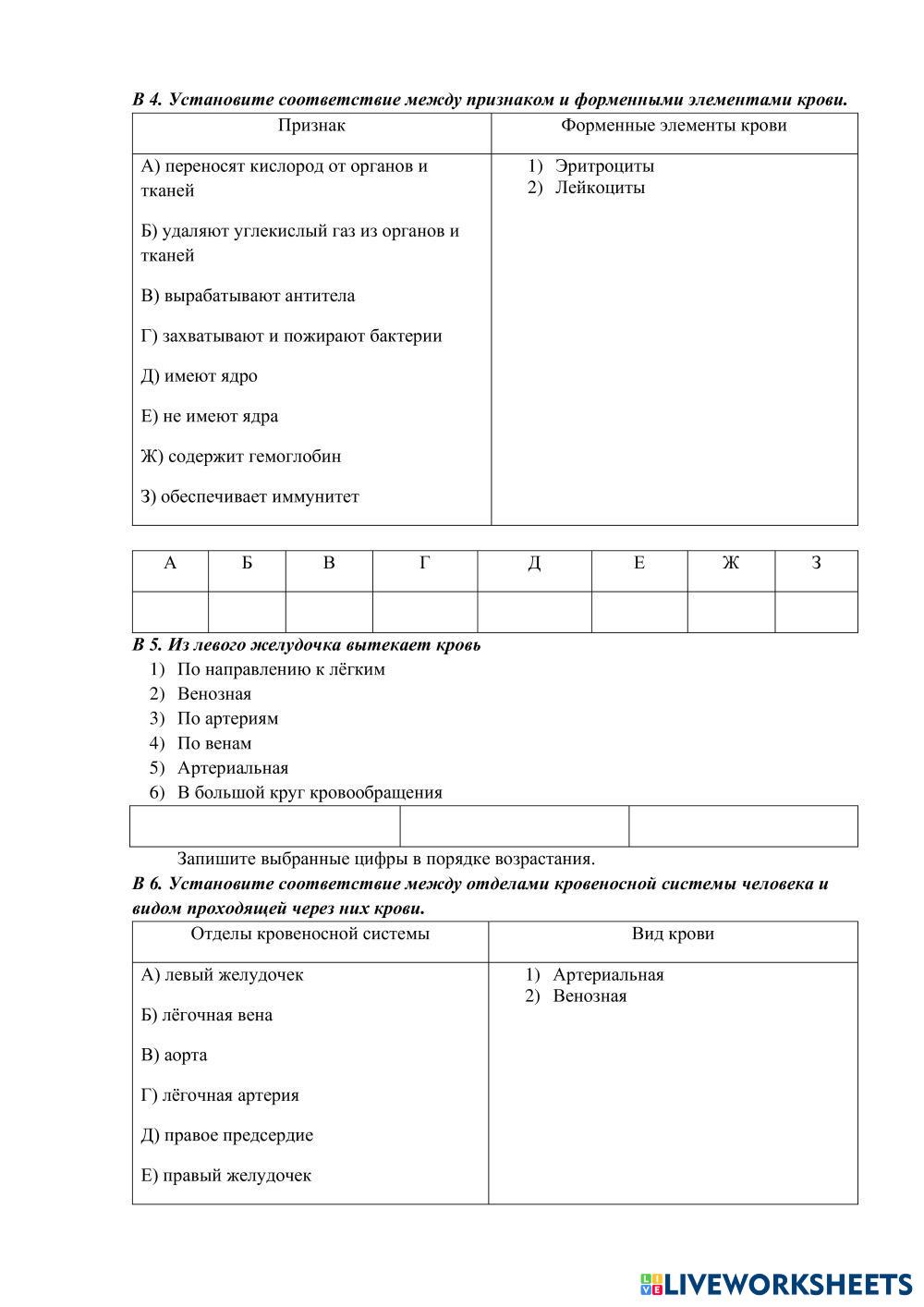 В 4. Установите соответствие между признаком и форменными элементами крови.

| Признак | Форменные элементы крови |
|---|---|
| А) переносят кислород от органов и тканей<br>Б) удаляют углекислый газ из органов и тканей<br>В) вырабатывают антитела<br>Г) захватывают и пожирают бактерии<br>Д) имеют ядро<br>Е) не имеют ядра<br>Ж) содержит гемоглобин<br>З) обеспечивает иммунитет | 1) Эритроциты<br>2) Лейкоциты |

| А | Б | В | Г | Д | Е | Ж | З |
|---|---|---|---|---|---|---|---|
|  |  |  |  |  |  |  |  |

В 5. Из левого желудочка вытекает кровь
1) По направлению к лёгким
2) Венозная
3) По артериям
4) По венам
5) Артериальная
6) В большой круг кровообращения

|  |  |  |
|---|---|---|
|  |  |  |

Запишите выбранные цифры в порядке возрастания.

В 6. Установите соответствие между отделами кровеносной системы человека и видом проходящей через них крови.

| Отделы кровеносной системы | Вид крови |
|---|---|
| А) левый желудочек<br>Б) лёгочная вена<br>В) аорта<br>Г) лёгочная артерия<br>Д) правое предсердие<br>Е) правый желудочек | 1) Артериальная<br>2) Венозная |

LIVEWORKSHEETS